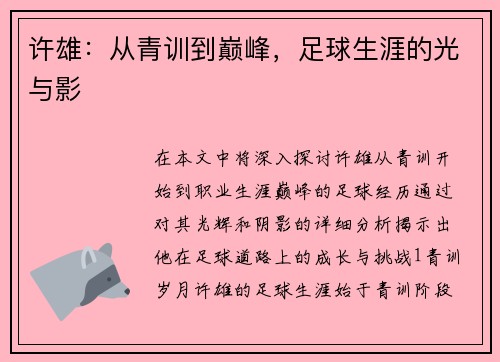 许雄：从青训到巅峰，足球生涯的光与影

在本文中将深入探讨许雄从青训开始到职业生涯巅峰的足球经历通过对其光辉和阴影的详细分析揭示出他在足球道路上的成长与挑战1青训岁月许雄的足球生涯始于青训阶段